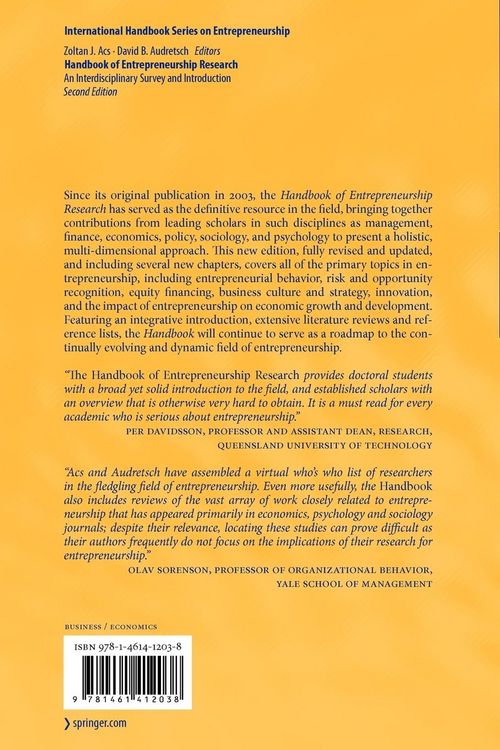 International Handbook Series on Entrepreneurship

Zoltan J. Acs · David B. Audretsch Editors
Handbook of Entrepreneurship Research
An Interdisciplinary Survey and Introduction
Second Edition

Since its original publication in 2003, the Handbook of Entrepreneurship Research has served as the definitive resource in the field, bringing together contributions from leading scholars in such disciplines as management, finance, economics, policy, sociology, and psychology to present a holistic, multi-dimensional approach. This new edition, fully revised and updated, and including several new chapters, covers all of the primary topics in entrepreneurship, including entrepreneurial behavior, risk and opportunity recognition, equity financing, business culture and strategy, innovation, and the impact of entrepreneurship on economic growth and development. Featuring an integrative introduction, extensive literature reviews and reference lists, the Handbook will continue to serve as a roadmap to the continually evolving and dynamic field of entrepreneurship.

"The Handbook of Entrepreneurship Research provides doctoral students with a broad yet solid introduction to the field, and established scholars with an overview that is otherwise very hard to obtain. It is a must read for every academic who is serious about entrepreneurship."
PER DAVIDSSON, PROFESSOR AND ASSISTANT DEAN, RESEARCH, QUEENSLAND UNIVERSITY OF TECHNOLOGY

"Acs and Audretsch have assembled a virtual who's who list of researchers in the fledgling field of entrepreneurship. Even more usefully, the Handbook also includes reviews of the vast array of work closely related to entrepreneurship that has appeared primarily in economics, psychology and sociology journals; despite their relevance, locating these studies can prove difficult as their authors frequently do not focus on the implications of their research for entrepreneurship."
OLAV SORENSON, PROFESSOR OF ORGANIZATIONAL BEHAVIOR, YALE SCHOOL OF MANAGEMENT

BUSINESS / ECONOMICS

ISBN 978-1-4614-1203-8

9 781461 412038

springer.com